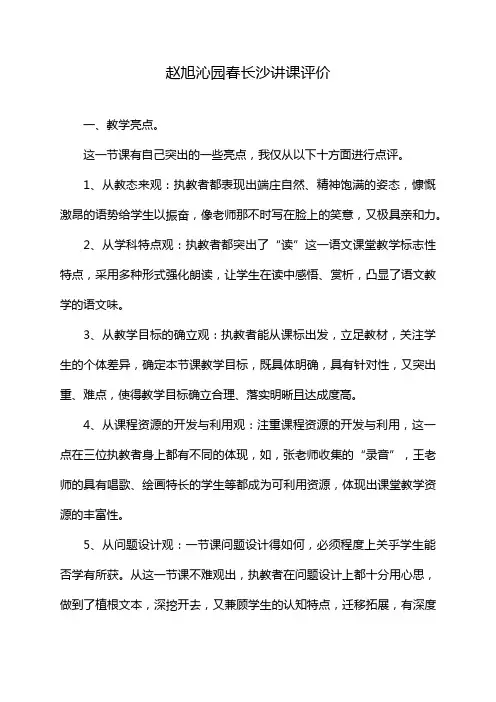 赵旭沁园春长沙讲课评价

一、教学亮点。

这一节课有自己突出的一些亮点，我仅从以下十方面进行点评。

1、从教态来观：执教者都表现出端庄自然、精神饱满的姿态，慷慨激昂的语势给学生以振奋，像老师那不时写在脸上的笑意，又极具亲和力。

2、从学科特点观：执教者都突出了“读”这一语文课堂教学标志性特点，采用多种形式强化朗读，让学生在读中感悟、赏析，凸显了语文教学的语文味。

3、从教学目标的确立观：执教者能从课标出发，立足教材，关注学生的个体差异，确定本节课教学目标，既具体明确，具有针对性，又突出重、难点，使得教学目标确立合理、落实明晰且达成度高。

4、从课程资源的开发与利用观：注重课程资源的开发与利用，这一点在三位执教者身上都有不同的体现，如，张老师收集的“录音”，王老师的具有唱歌、绘画特长的学生等都成为可利用资源，体现出课堂教学资源的丰富性。

5、从问题设计观：一节课问题设计得如何，必须程度上关乎学生能否学有所获。从这一节课不难观出，执教者在问题设计上都十分用心思，做到了植根文本，深挖开去，又兼顾学生的认知特点，迁移拓展，有深度